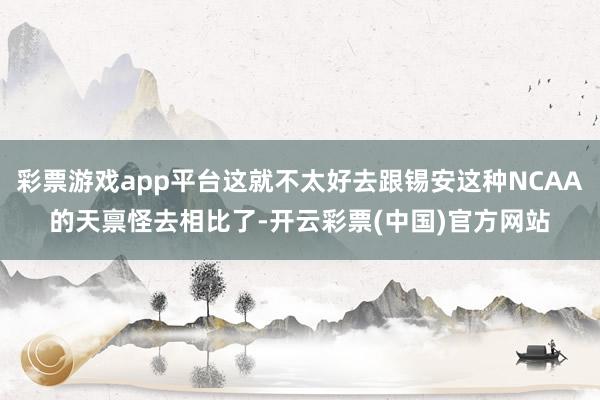 彩票游戏app平台这就不太好去跟锡安这种NCAA的天禀怪去相比了-开云彩票(中国)官方网站